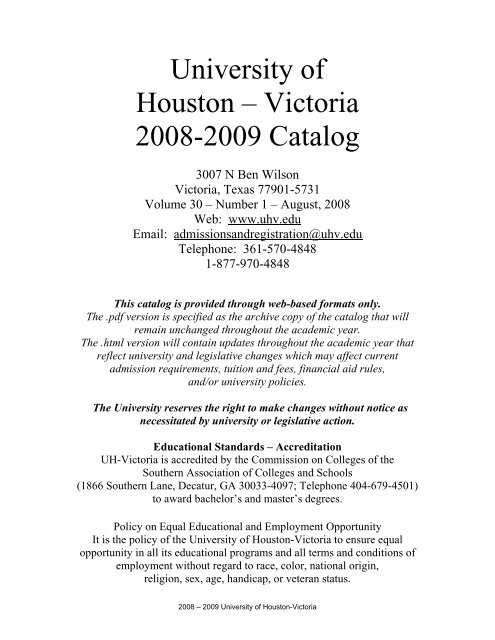 University of Houston – Victoria 2008-2009 Catalog

3007 N Ben Wilson
Victoria, Texas 77901-5731
Volume 30 – Number 1 – August, 2008
Web: www.uhv.edu
Email: admissionsandregistration@uhv.edu
Telephone: 361-570-4848
1-877-970-4848

This catalog is provided through web-based formats only.
The .pdf version is specified as the archive copy of the catalog that will remain unchanged throughout the academic year.
The .html version will contain updates throughout the academic year that reflect university and legislative changes which may affect current admission requirements, tuition and fees, financial aid rules, and/or university policies.

The University reserves the right to make changes without notice as necessitated by university or legislative action.

Educational Standards – Accreditation
UH-Victoria is accredited by the Commission on Colleges of the Southern Association of Colleges and Schools
(1866 Southern Lane, Decatur, GA 30033-4097; Telephone 404-679-4501) to award bachelor's and master's degrees.

Policy on Equal Educational and Employment Opportunity
It is the policy of the University of Houston-Victoria to ensure equal opportunity in all its educational programs and all terms and conditions of employment without regard to race, color, national origin, religion, sex, age, handicap, or veteran status.

2008 – 2009 University of Houston-Victoria